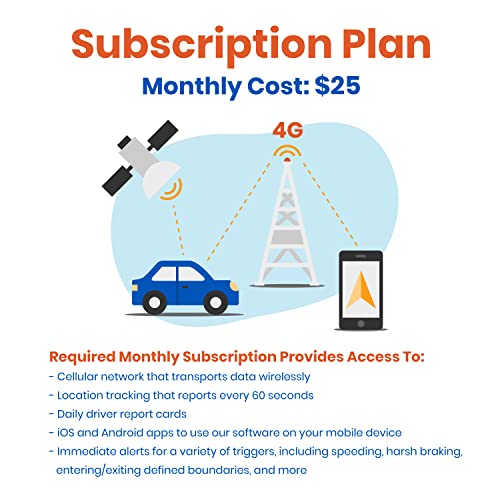 Subscription Plan
Monthly Cost: $25

4G

Required Monthly Subscription Provides Access To:
- Cellular network that transports data wirelessly
- Location tracking that reports every 60 seconds
- Daily driver report cards
- iOS and Android apps to use our software on your mobile device
- Immediate alerts for a variety of triggers, including speeding, harsh braking, entering/exiting defined boundaries, and more